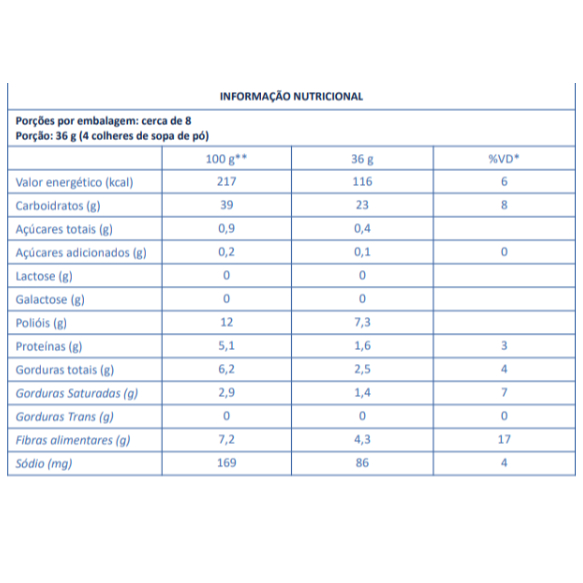 INFORMAÇÃO NUTRICIONAL

Porções por embalagem: cerca de 8
Porção: 36 g (4 colheres de sopa de pó)

| | 100 g** | 36 g | %VD* |
|---|---|---|---|
| Valor energético (kcal) | 217 | 116 | 6 |
| Carboidratos (g) | 39 | 23 | 8 |
| Açúcares totais (g) | 0,9 | 0,4 | |
| Açúcares adicionados (g) | 0,2 | 0,1 | 0 |
| Lactose (g) | 0 | 0 | |
| Galactose (g) | 0 | 0 | |
| Polióis (g) | 12 | 7,3 | |
| Proteínas (g) | 5,1 | 1,6 | 3 |
| Gorduras totais (g) | 6,2 | 2,5 | 4 |
| Gorduras Saturadas (g) | 2,9 | 1,4 | 7 |
| Gorduras Trans (g) | 0 | 0 | 0 |
| Fibras alimentares (g) | 7,2 | 4,3 | 17 |
| Sódio (mg) | 169 | 86 | 4 |